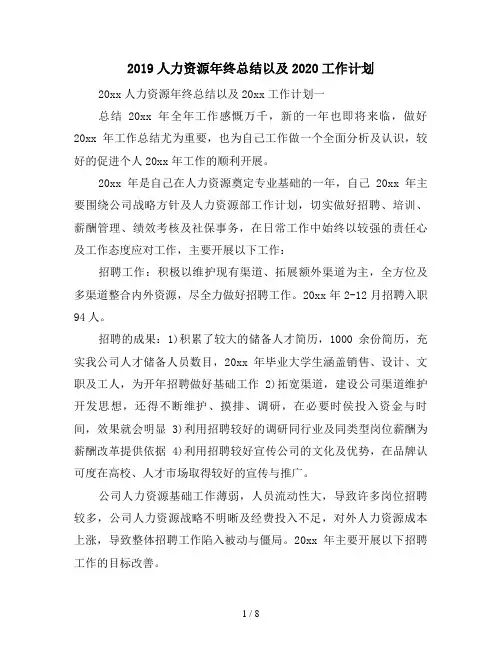 2019 人力资源年终总结以及 2020 工作计划

20xx 人力资源年终总结以及 20xx 工作计划一

总结 20xx 年全年工作感慨万千，新的一年也即将来临，做好 20xx 年工作总结尤为重要，也为自己工作做一个全面分析及认识，较好的促进个人 20xx 年工作的顺利开展。

20xx 年是自己在人力资源奠定专业基础的一年，自己 20xx 年主要围绕公司战略方针及人力资源部工作计划，切实做好招聘、培训、薪酬管理、绩效考核及社保事务，在日常工作中始终以较强的责任心及工作态度应对工作，主要开展以下工作：

招聘工作：积极以维护现有渠道、拓展额外渠道为主，全方位及多渠道整合内外资源，尽全力做好招聘工作。20xx 年 2-12 月招聘入职 94 人。

招聘的成果：1)积累了较大的储备人才简历，1000 余份简历，充实我公司人才储备人员数目，20xx 年毕业大学生涵盖销售、设计、文职及工人，为开年招聘做好基础工作 2)拓宽渠道，建设公司渠道维护开发思想，还得不断维护、摸排、调研，在必要时侯投入资金与时间，效果就会明显 3)利用招聘较好的调研同行业及同类型岗位薪酬为薪酬改革提供依据 4)利用招聘较好宣传公司的文化及优势，在品牌认可度在高校、人才市场取得较好的宣传与推广。

公司人力资源基础工作薄弱，人员流动性大，导致许多岗位招聘较多，公司人力资源战略不明晰及经费投入不足，对外人力资源成本上涨，导致整体招聘工作陷入被动与僵局。20xx 年主要开展以下招聘工作的目标改善。

1 / 8